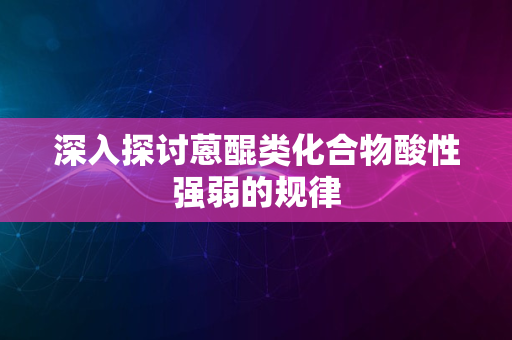 深入探讨蒽醌类化合物酸性强弱的规律